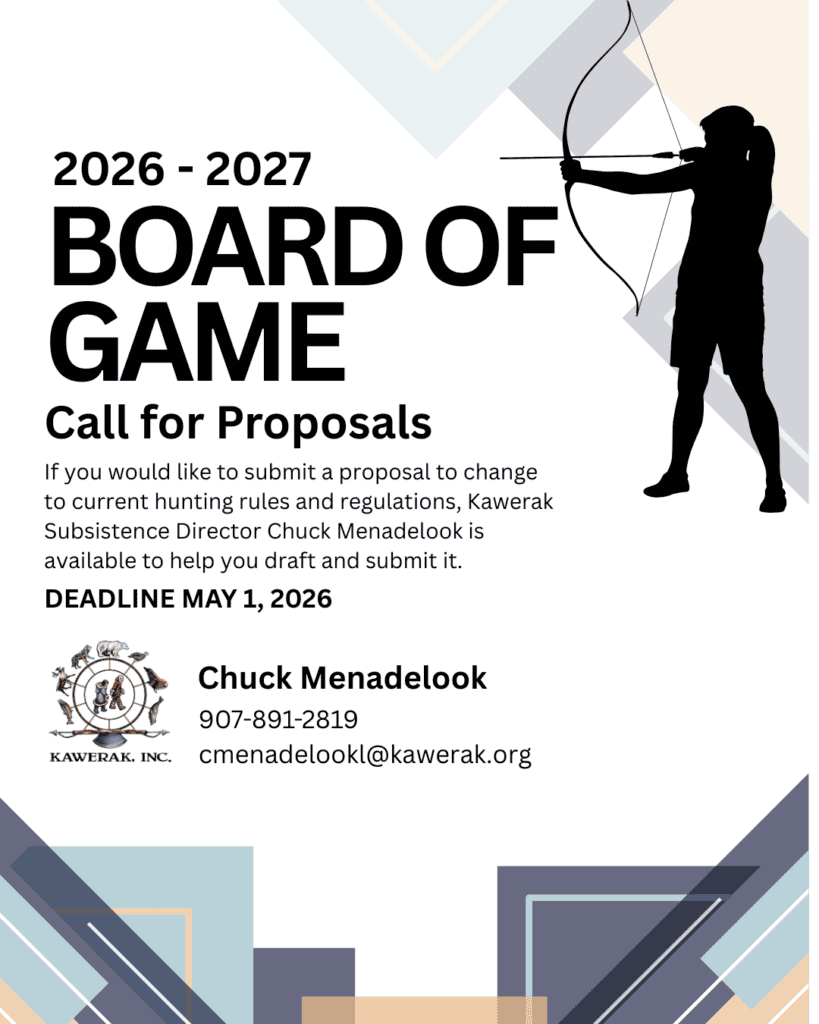 2026 - 2027

BOARD OF GAME

Call for Proposals

If you would like to submit a proposal to change to current hunting rules and regulations, Kawerak Subsistence Director Chuck Menadelook is available to help you draft and submit it.

DEADLINE MAY 1, 2026

KAWERAK, INC.

Chuck Menadelook
907-891-2819
cmenadelookl@kawerak.org